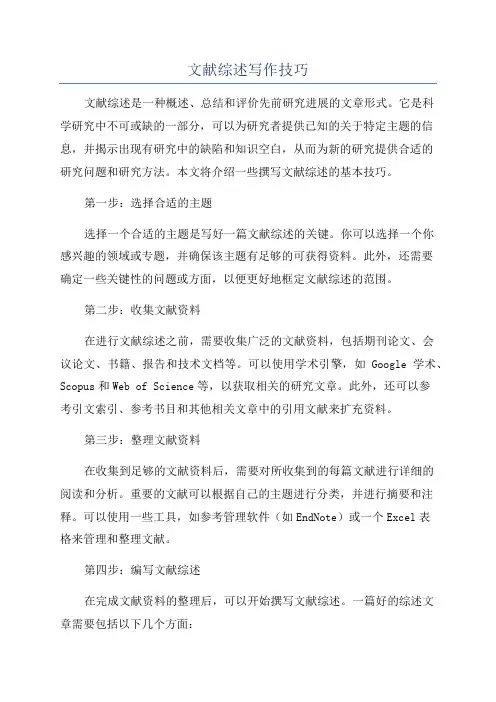 文献综述写作技巧

文献综述是一种概述、总结和评价先前研究进展的文章形式。它是科学研究中不可或缺的一部分，可以为研究者提供已知的关于特定主题的信息，并揭示出现有研究中的缺陷和知识空白，从而为新的研究提供合适的研究问题和研究方法。本文将介绍一些撰写文献综述的基本技巧。

第一步：选择合适的主题

选择一个合适的主题是写好一篇文献综述的关键。你可以选择一个你感兴趣的领域或专题，并确保该主题有足够的可获得资料。此外，还需要确定一些关键性的问题或方面，以便更好地框定文献综述的范围。

第二步：收集文献资料

在进行文献综述之前，需要收集广泛的文献资料，包括期刊论文、会议论文、书籍、报告和技术文档等。可以使用学术引擎，如 Google 学术、Scopus 和 Web of Science 等，以获取相关的研究文章。此外，还可以参考引文索引、参考书目和其他相关文章中的引用文献来扩充资料。

第三步：整理文献资料

在收集到足够的文献资料后，需要对所收集到的每篇文献进行详细的阅读和分析。重要的文献可以根据自己的主题进行分类，并进行摘要和注释。可以使用一些工具，如参考管理软件（如 EndNote）或一个 Excel 表格来管理和整理文献。

第四步：编写文献综述

在完成文献资料的整理后，可以开始撰写文献综述。一篇好的综述文章需要包括以下几个方面：